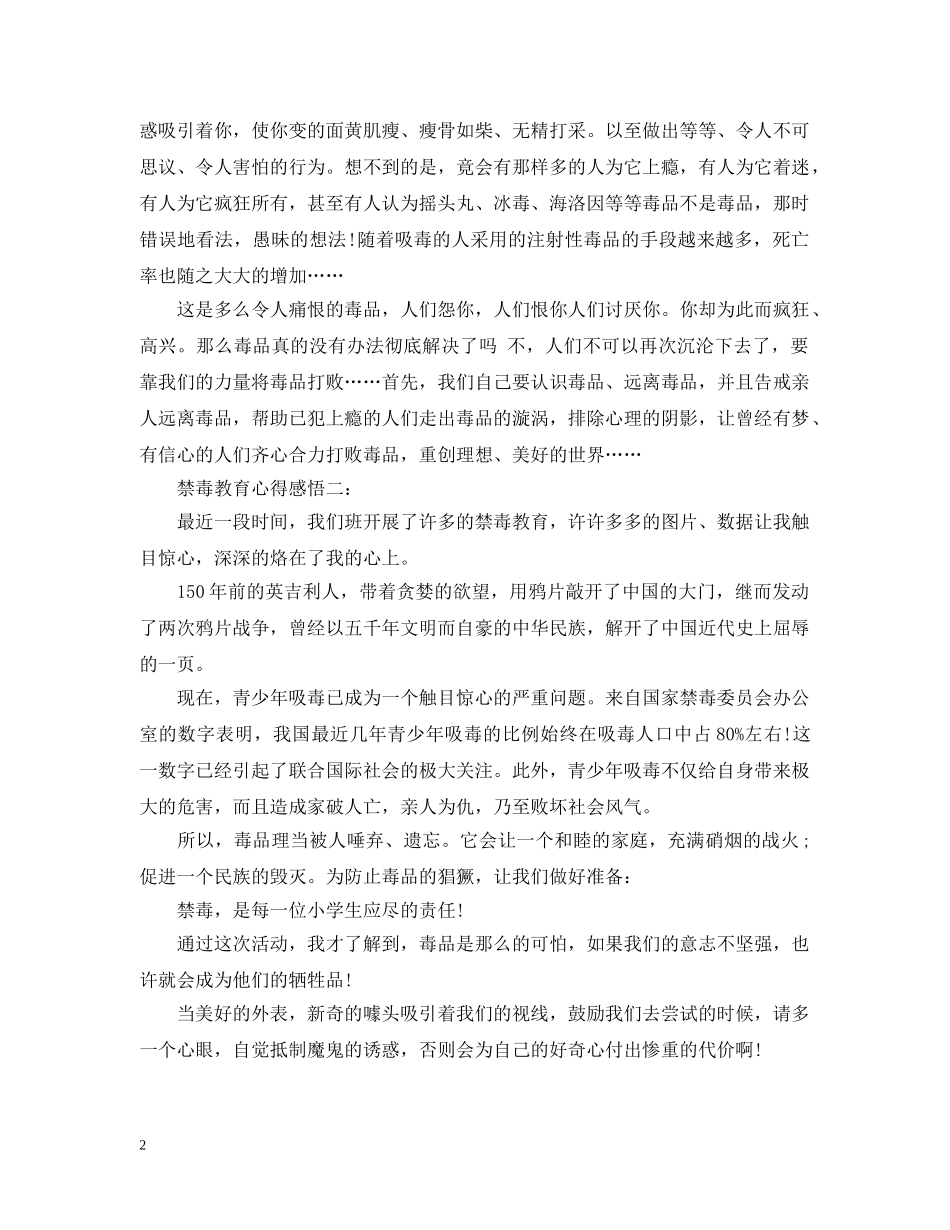 惑吸引着你，使你变的面黄肌瘦、瘦骨如柴、无精打采。以至做出等等、令人不可思议、令人害怕的行为。想不到的是，竟会有那样多的人为它上瘾，有人为它着迷，有人为它疯狂所有，甚至有人认为摇头丸、冰毒、海洛因等等毒品不是毒品，那时错误地看法，愚昧的想法!随着吸毒的人采用的注射性毒品的手段越来越多，死亡率也随之大大的增加……

这是多么令人痛恨的毒品，人们怨你，人们恨你人们讨厌你。你却为此而疯狂、高兴。那么毒品真的没有办法彻底解决了吗 不，人们不可以再次沉沦下去了，要靠我们的力量将毒品打败……首先，我们自己要认识毒品、远离毒品，并且告戒亲人远离毒品，帮助已犯上瘾的人们走出毒品的漩涡，排除心理的阴影，让曾经有梦、有信心的人们齐心合力打败毒品，重创理想、美好的世界……

禁毒教育心得感悟二:

最近一段时间，我们班开展了许多的禁毒教育，许许多多的图片、数据让我触目惊心，深深的烙在了我的心上。

150年前的英吉利人，带着贪婪的欲望，用鸦片敲开了中国的大门，继而发动了两次鸦片战争，曾经以五千年文明而自豪的中华民族，解开了中国近代史上屈辱的一页。

现在，青少年吸毒已成为一个触目惊心的严重问题。来自国家禁毒委员会办公室的数字表明，我国最近几年青少年吸毒的比例始终在吸毒人口中占80%左右!这一数字已经引起了联合国际社会的极大关注。此外，青少年吸毒不仅给自身带来极大的危害，而且造成家破人亡，亲人为仇，乃至败坏社会风气。

所以，毒品理当被人唾弃、遗忘。它会让一个和睦的家庭，充满硝烟的战火；促进一个民族的毁灭。为防止毒品的猖獗，让我们做好准备:

禁毒，是每一位小学生应尽的责任!

通过这次活动，我才了解到，毒品是那么的可怕，如果我们的意志不坚强，也许就会成为他们的牺牲品!

当美好的外表，新奇的噱头吸引着我们的视线，鼓励我们去尝试的时候，请多一个心眼，自觉抵制魔鬼的诱惑，否则会为自己的好奇心付出惨重的代价啊!

2